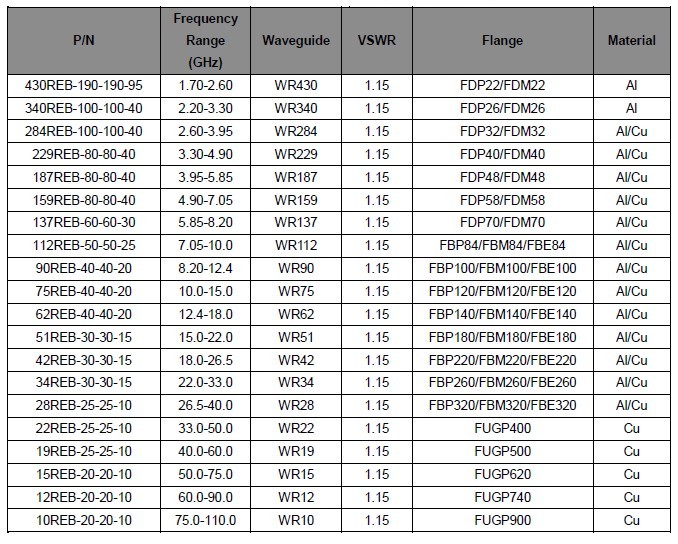 | P/N | Frequency Range (GHz) | Waveguide | VSWR | Flange | Material |
|---|---|---|---|---|---|
| 430REB-190-190-95 | 1.70-2.60 | WR430 | 1.15 | FDP22/FDM22 | Al |
| 340REB-100-100-40 | 2.20-3.30 | WR340 | 1.15 | FDP26/FDM26 | Al |
| 284REB-100-100-40 | 2.60-3.95 | WR284 | 1.15 | FDP32/FDM32 | Al/Cu |
| 229REB-80-80-40 | 3.30-4.90 | WR229 | 1.15 | FDP40/FDM40 | Al/Cu |
| 187REB-80-80-40 | 3.95-5.85 | WR187 | 1.15 | FDP48/FDM48 | Al/Cu |
| 159REB-80-80-40 | 4.90-7.05 | WR159 | 1.15 | FDP58/FDM58 | Al/Cu |
| 137REB-60-60-30 | 5.85-8.20 | WR137 | 1.15 | FDP70/FDM70 | Al/Cu |
| 112REB-50-50-25 | 7.05-10.0 | WR112 | 1.15 | FBP84/FBM84/FBE84 | Al/Cu |
| 90REB-40-40-20 | 8.20-12.4 | WR90 | 1.15 | FBP100/FBM100/FBE100 | Al/Cu |
| 75REB-40-40-20 | 10.0-15.0 | WR75 | 1.15 | FBP120/FBM120/FBE120 | Al/Cu |
| 62REB-40-40-20 | 12.4-18.0 | WR62 | 1.15 | FBP140/FBM140/FBE140 | Al/Cu |
| 51REB-30-30-15 | 15.0-22.0 | WR51 | 1.15 | FBP180/FBM180/FBE180 | Al/Cu |
| 42REB-30-30-15 | 18.0-26.5 | WR42 | 1.15 | FBP220/FBM220/FBE220 | Al/Cu |
| 34REB-30-30-15 | 22.0-33.0 | WR34 | 1.15 | FBP260/FBM260/FBE260 | Al/Cu |
| 28REB-25-25-10 | 26.5-40.0 | WR28 | 1.15 | FBP320/FBM320/FBE320 | Al/Cu |
| 22REB-25-25-10 | 33.0-50.0 | WR22 | 1.15 | FUGP400 | Cu |
| 19REB-25-25-10 | 40.0-60.0 | WR19 | 1.15 | FUGP500 | Cu |
| 15REB-20-20-10 | 50.0-75.0 | WR15 | 1.15 | FUGP620 | Cu |
| 12REB-20-20-10 | 60.0-90.0 | WR12 | 1.15 | FUGP740 | Cu |
| 10REB-20-20-10 | 75.0-110.0 | WR10 | 1.15 | FUGP900 | Cu |